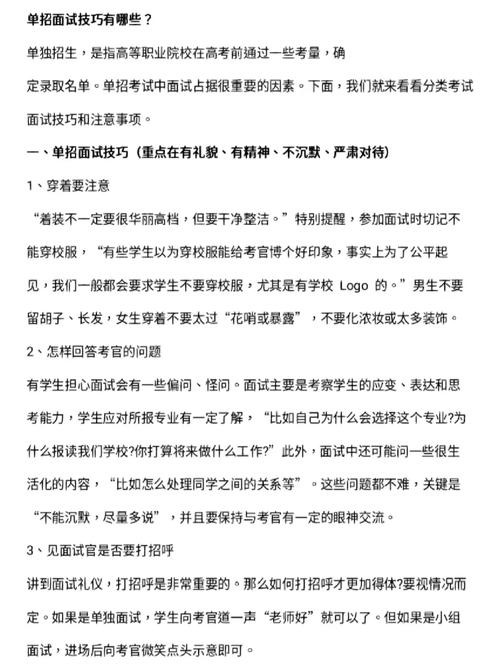 单招面试技巧有哪些？

单独招生，是指高等职业院校在高考前通过一些考量，确定录取名单。单招考试中面试占据很重要的因素。下面，我们就来看看分类考试面试技巧和注意事项。

一、单招面试技巧（重点在有礼貌、有精神、不沉默、严肃对待）

1、穿着要注意

“着装不一定要很华丽高档，但要干净整洁。”特别提醒，参加面试时切记不能穿校服，“有些学生以为穿校服能给考官博个好印象，事实上为了公平起见，我们一般都会要求学生不要穿校服，尤其是有学校 Logo 的。”男生不要留胡子、长发，女生穿着不要太过“花哨或暴露”，不要化浓妆或太多装饰。

2、怎样回答考官的问题

有学生担心面试会有一些偏问、怪问。面试主要是考察学生的应变、表达和思考能力，学生应对所报专业有一定了解，“比如自己为什么会选择这个专业?为什么报读我们学校?你打算将来做什么工作?”此外，面试中还可能问一些很生活化的内容，“比如怎么处理同学之间的关系等”。这些问题都不难，关键是“不能沉默，尽量多说”，并且要保持与考官有一定的眼神交流。

3、见面试官是否要打招呼

讲到面试礼仪，打招呼是非常重要的。那么如何打招呼才更加得体?要视情况而定。如果是单独面试，学生向考官道一声“老师好”就可以了。但如果是小组面试，进场后向考官微笑点头示意即可。